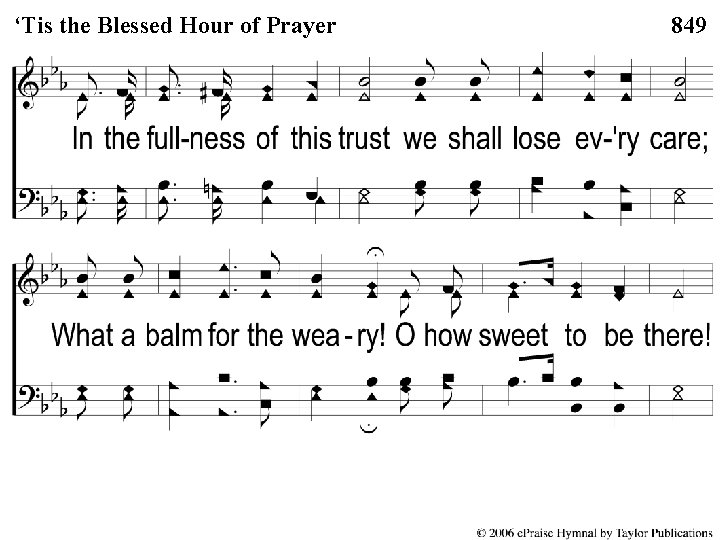 'Tis the Blessed Hour of Prayer 849

In the full-ness of this trust we shall lose ev-'ry care;

What a balm for the wea-ry! O how sweet to be there!

© 2006 ePraise Hymnal by Taylor Publications